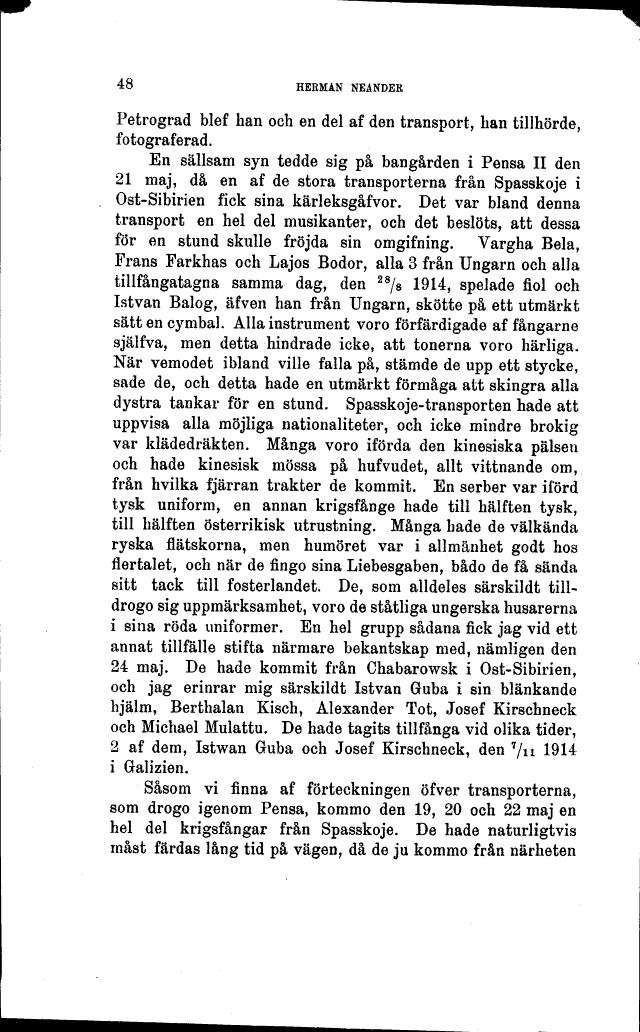 48

HERMAN NEANDER

Petrograd blef han och en del af den transport, han tillhörde, fotograferad.

En sällsam syn tedde sig på bangården i Pensa II den 21 maj, då en af de stora transporterna från Spasskoje i Ost-Sibirien fick sina kärleksgåfvor. Det var bland denna transport en hel del musikanter, och det beslöts, att dessa för en stund skulle fröjda sin omgifning. Vargha Bela, Frans Farkhas och Lajos Bodor, alla 3 från Ungarn och alla tillfångatagna samma dag, den $^{28}/_{8}$ 1914, spelade fiol och Istvan Balog, äfven han från Ungarn, skötte på ett utmärkt sätt en cymbal. Alla instrument voro förfärdigade af fångarne själfva, men detta hindrade icke, att tonerna voro härliga. När vemodet ibland ville falla på, stämde de upp ett stycke, sade de, och detta hade en utmärkt förmåga att skingra alla dystra tankar för en stund. Spasskoje-transporten hade att uppvisa alla möjliga nationaliteter, och icke mindre brokig var klädedräkten. Många voro iförda den kinesiska pälsen och hade kinesisk mössa på hufvudet, allt vittnande om, från hvilka fjärran trakter de kommit. En serber var iförd tysk uniform, en annan krigsfånge hade till hälften tysk, till hälften österrikisk utrustning. Många hade de välkända ryska flätskorna, men humöret var i allmänhet godt hos flertalet, och när de fingo sina Liebesgaben, bådo de få sända sitt tack till fosterlandet. De, som alldeles särskildt tilldrogo sig uppmärksamhet, voro de ståtliga ungerska husarerna i sina röda uniformer. En hel grupp sådana fick jag vid ett annat tillfälle stifta närmare bekantskap med, nämligen den 24 maj. De hade kommit från Chabarowsk i Ost-Sibirien, och jag erinrar mig särskildt Istvan Guba i sin blänkande hjälm, Berthalan Kisch, Alexander Tot, Josef Kirschneck och Michael Mulattu. De hade tagits tillfånga vid olika tider, 2 af dem, Istwan Guba och Josef Kirschneck, den $^{7}/_{11}$ 1914 i Galizien.

Såsom vi finna af förteckningen öfver transporterna, som drogo igenom Pensa, kommo den 19, 20 och 22 maj en hel del krigsfångar från Spasskoje. De hade naturligtvis måst färdas lång tid på vägen, då de ju kommo från närheten